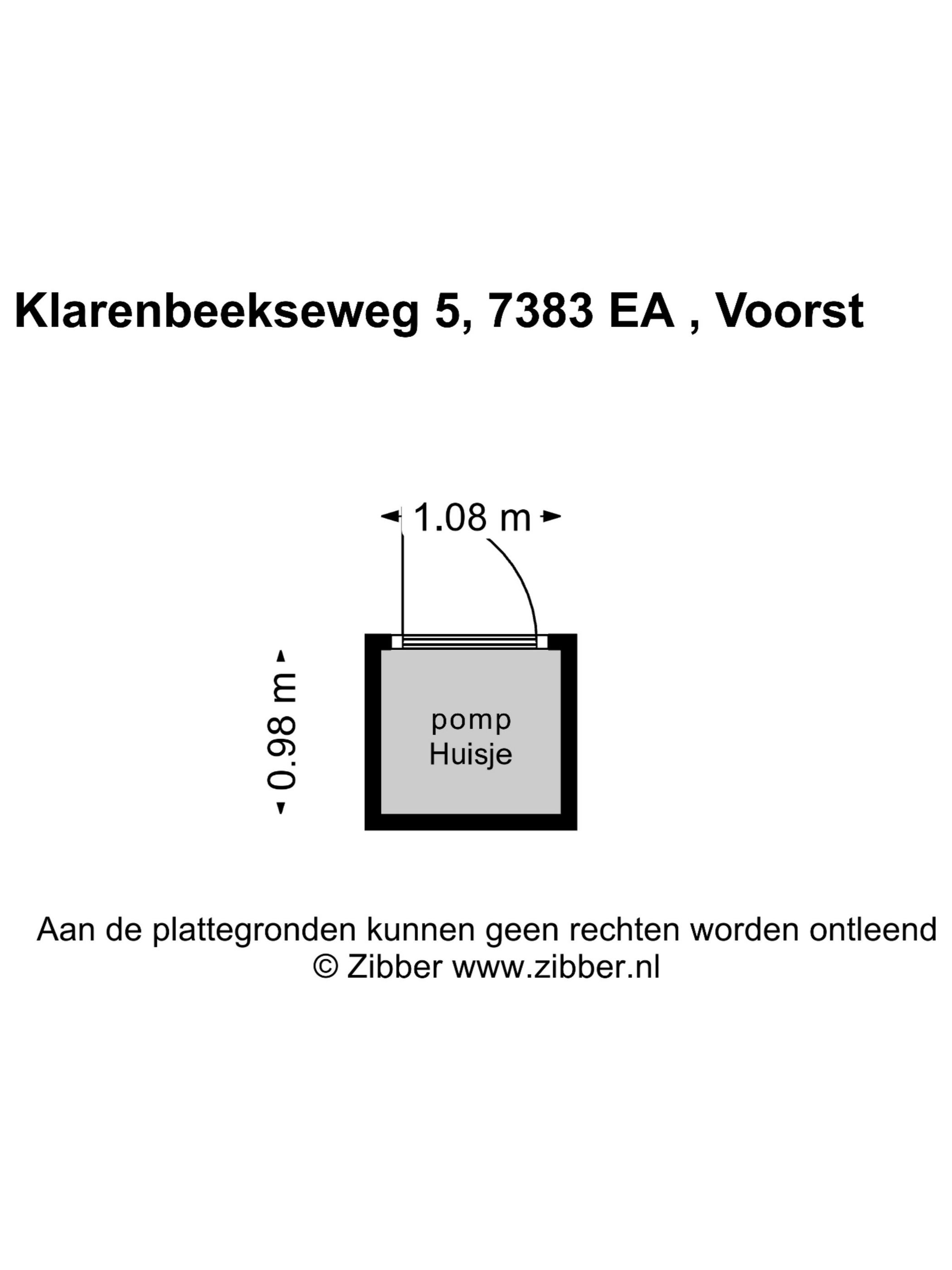 Klarenbeekseweg 5, 7383 EA , Voorst

1.08 m

0.98 m

pomp
Huisje

Aan de plattegronden kunnen geen rechten worden ontleend
© Zibber www.zibber.nl